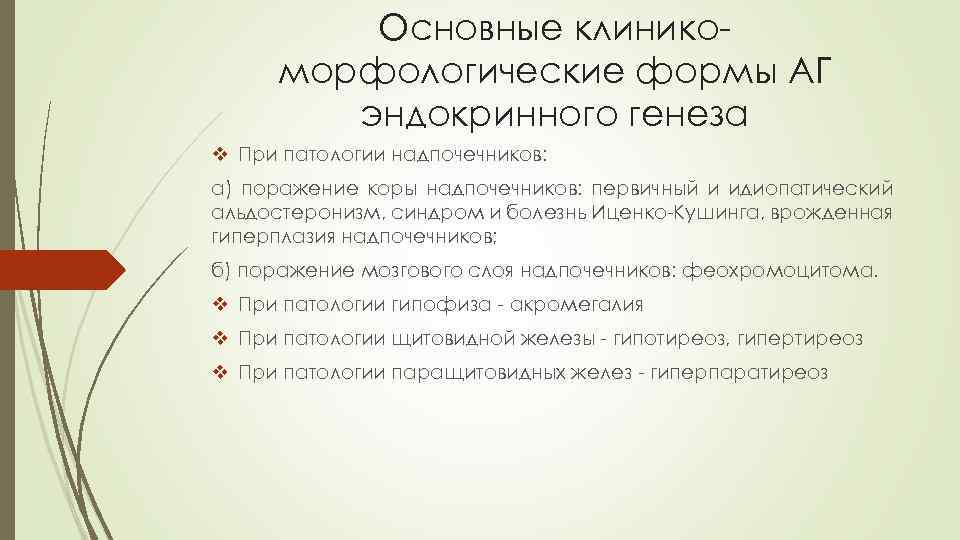 Основные клинико-морфологические формы АГ эндокринного генеза

❖ При патологии надпочечников:

а) поражение коры надпочечников: первичный и идиопатический альдостеронизм, синдром и болезнь Иценко-Кушинга, врожденная гиперплазия надпочечников;

б) поражение мозгового слоя надпочечников: феохромоцитома.

❖ При патологии гипофиза - акромегалия

❖ При патологии щитовидной железы - гипотиреоз, гипертиреоз

❖ При патологии паращитовидных желез - гиперпаратиреоз